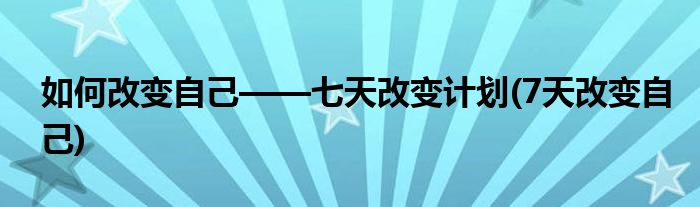 如何改变自己——七天改变计划(7天改变自己)